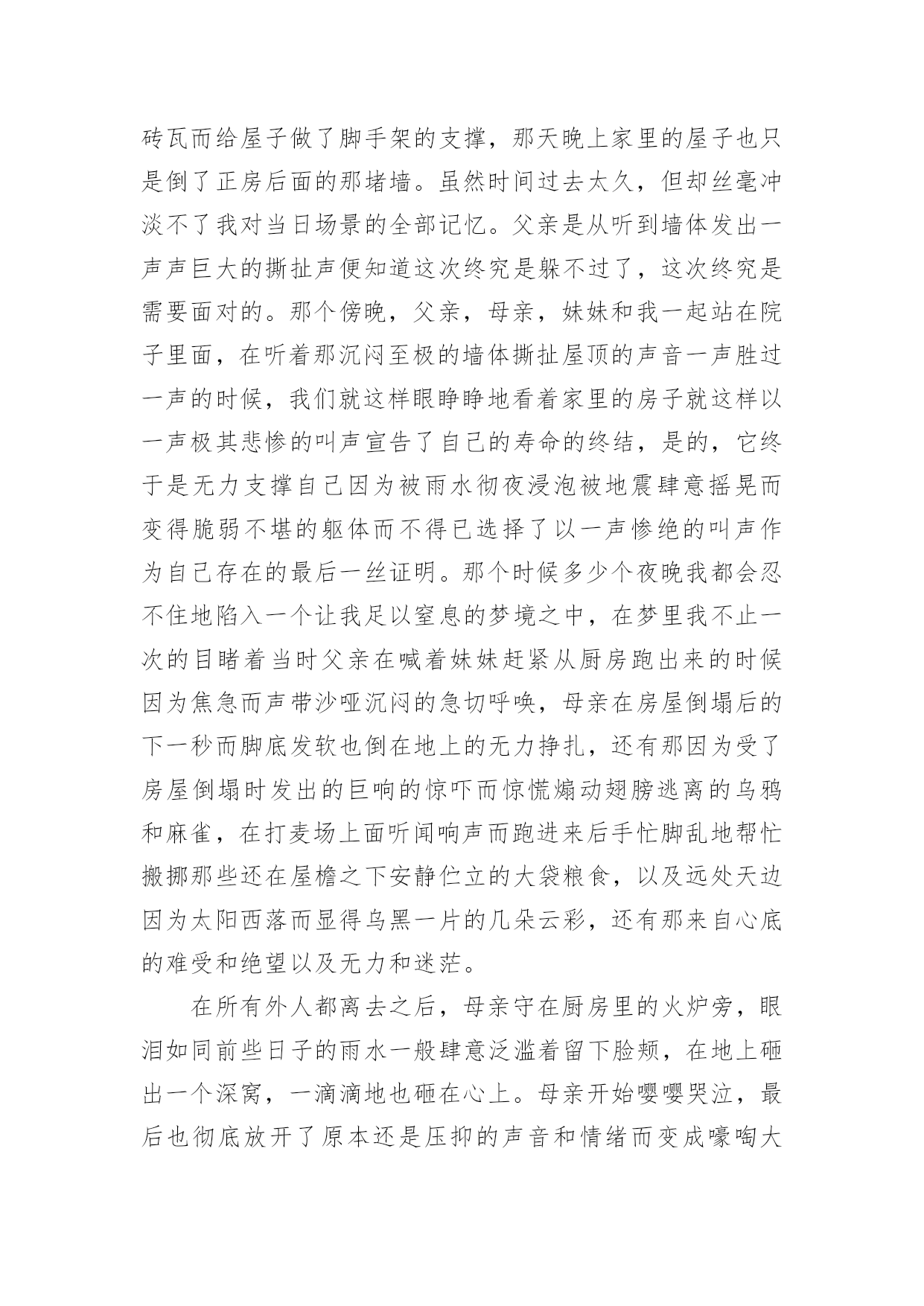 砖瓦而给屋子做了脚手架的支撑，那天晚上家里的屋子也只是倒了正房后面的那堵墙。虽然时间过去太久，但却丝毫冲淡不了我对当日场景的全部记忆。父亲是从听到墙体发出一声声巨大的撕扯声便知道这次终究是躲不过了，这次终究是需要面对的。那个傍晚，父亲，母亲，妹妹和我一起站在院子里面，在听着那沉闷至极的墙体撕扯屋顶的声音一声胜过一声的时候，我们就这样眼睁睁地看着家里的房子就这样以一声极其悲惨的叫声宣告了自己的寿命的终结，是的，它终于是无力支撑自己因为被雨水彻夜浸泡被地震肆意摇晃而变得脆弱不堪的躯体而不得已选择了以一声惨绝的叫声作为自己存在的最后一丝证明。那个时候多少个夜晚我都会忍不住地陷入一个让我足以窒息的梦境之中，在梦里我不止一次的目睹着当时父亲在喊着妹妹赶紧从厨房跑出来的时候因为焦急而声带沙哑沉闷的急切呼唤，母亲在房屋倒塌后的下一秒而脚底发软也倒在地上的无力挣扎，还有那因为受了房屋倒塌时发出的巨响的惊吓而惊慌煽动翅膀逃离的乌鸦和麻雀，在打麦场上面听闻响声而跑进来后手忙脚乱地帮忙搬挪那些还在屋檐之下安静伫立的大袋粮食，以及远处天边因为太阳西落而显得乌黑一片的几朵云彩，还有那来自心底的难受和绝望以及无力和迷茫。

在所有外人都离去之后，母亲守在厨房里的火炉旁，眼泪如同前些日子的雨水一般肆意泛滥着留下脸颊，在地上砸出一个深窝，一滴滴地也砸在心上。母亲开始嘤嘤哭泣，最后也彻底放开了原本还是压抑的声音和情绪而变成嚎啕大